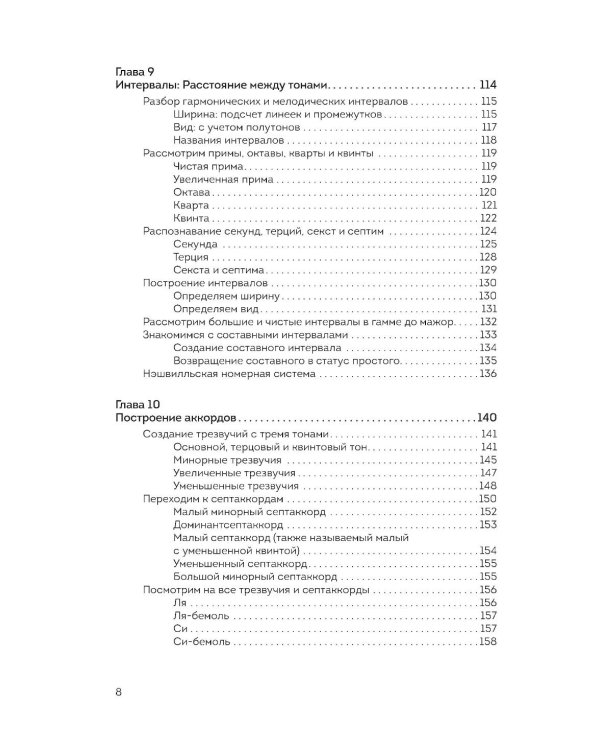 Глава 9
Интервалы: Расстояние между тонами 114
Разбор гармонических и мелодических интервалов 115
Ширина: подсчет линеек и промежутков 115
Вид: с учетом полутонов 117
Названия интервалов 118
Рассмотрим примы, октавы, кварты и квинты 119
Чистая прима 119
Увеличенная прима 119
Октава 120
Кварта 121
Квинта 122
Распознавание секунд, терций, секст и септим 124
Секунда 125
Терция 128
Секста и септима 129
Построение интервалов 130
Определяем ширину 130
Определяем вид 131
Рассмотрим большие и чистые интервалы в гамме до мажор 132
Знакомимся с составными интервалами 133
Создание составного интервала 134
Возвращение составного в статус простого 135
Нэшвилльская номерная система 136

Глава 10
Построение аккордов 140
Создание трезвучий с тремя тонами 141
Основной, терцовый и квинтовый тон 141
Минорные трезвучия 145
Увеличенные трезвучия 147
Уменьшенные трезвучия 148
Переходим к септаккордам 150
Малый минорный септаккорд 152
Доминантсептаккорд 153
Малый септаккорд (также называемый малый с уменьшенной квинтой) 154
Уменьшенный септаккорд 155
Большой минорный септаккорд 155
Посмотрим на все трезвучия и септаккорды 156
Ля 156
Ля-бемоль 157
Си 157
Си-бемоль 158

8